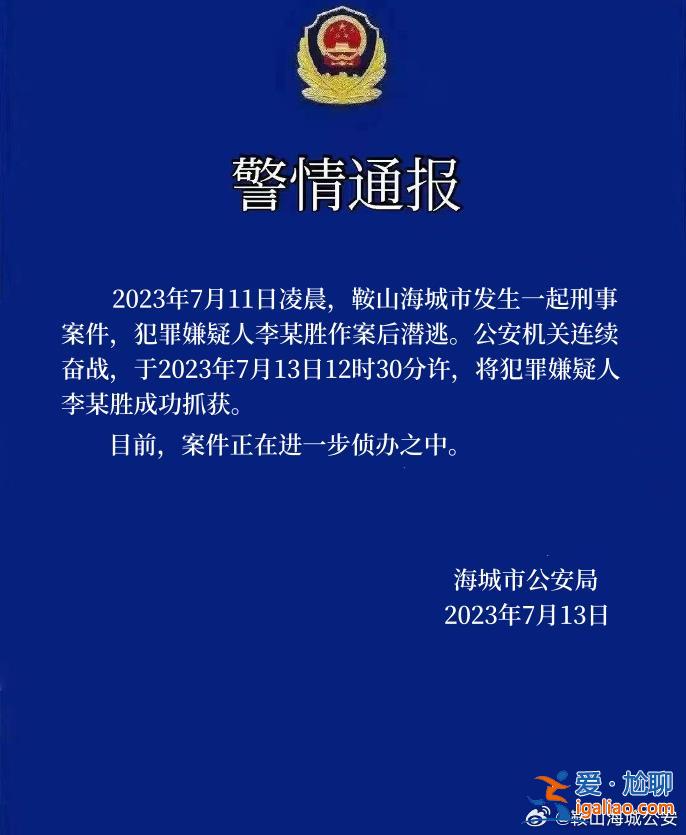 警情通报

2023年7月11日凌晨，鞍山海城市发生一起刑事案件，犯罪嫌疑人李某胜作案后潜逃。公安机关连续奋战，于2023年7月13日12时30分许，将犯罪嫌疑人李某胜成功抓获。

目前，案件正在进一步侦办之中。

海城市公安局
2023年7月13日

爱·尬聊
igaliao.com
@鞍山海城公安